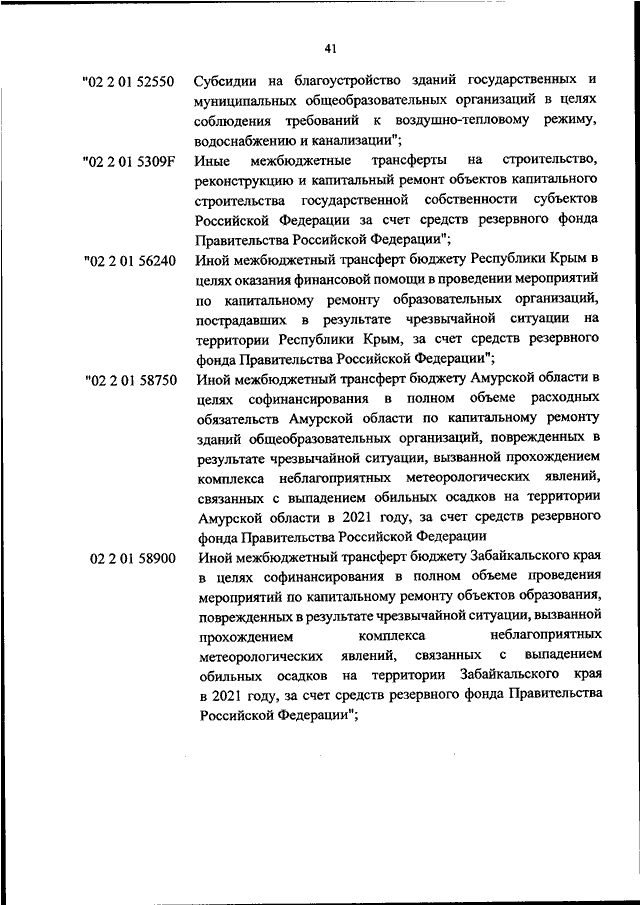 41

"02 2 01 52550 Субсидии на благоустройство зданий государственных и муниципальных общеобразовательных организаций в целях соблюдения требований к воздушно-тепловому режиму, водоснабжению и канализации";

"02 2 01 5309F Иные межбюджетные трансферты на строительство, реконструкцию и капитальный ремонт объектов капитального строительства государственной собственности субъектов Российской Федерации за счет средств резервного фонда Правительства Российской Федерации";

"02 2 01 56240 Иной межбюджетный трансферт бюджету Республики Крым в целях оказания финансовой помощи в проведении мероприятий по капитальному ремонту образовательных организаций, пострадавших в результате чрезвычайной ситуации на территории Республики Крым, за счет средств резервного фонда Правительства Российской Федерации";

"02 2 01 58750 Иной межбюджетный трансферт бюджету Амурской области в целях софинансирования в полном объеме расходных обязательств Амурской области по капитальному ремонту зданий общеобразовательных организаций, поврежденных в результате чрезвычайной ситуации, вызванной прохождением комплекса неблагоприятных метеорологических явлений, связанных с выпадением обильных осадков на территории Амурской области в 2021 году, за счет средств резервного фонда Правительства Российской Федерации

02 2 01 58900 Иной межбюджетный трансферт бюджету Забайкальского края в целях софинансирования в полном объеме проведения мероприятий по капитальному ремонту объектов образования, поврежденных в результате чрезвычайной ситуации, вызванной прохождением комплекса неблагоприятных метеорологических явлений, связанных с выпадением обильных осадков на территории Забайкальского края в 2021 году, за счет средств резервного фонда Правительства Российской Федерации";